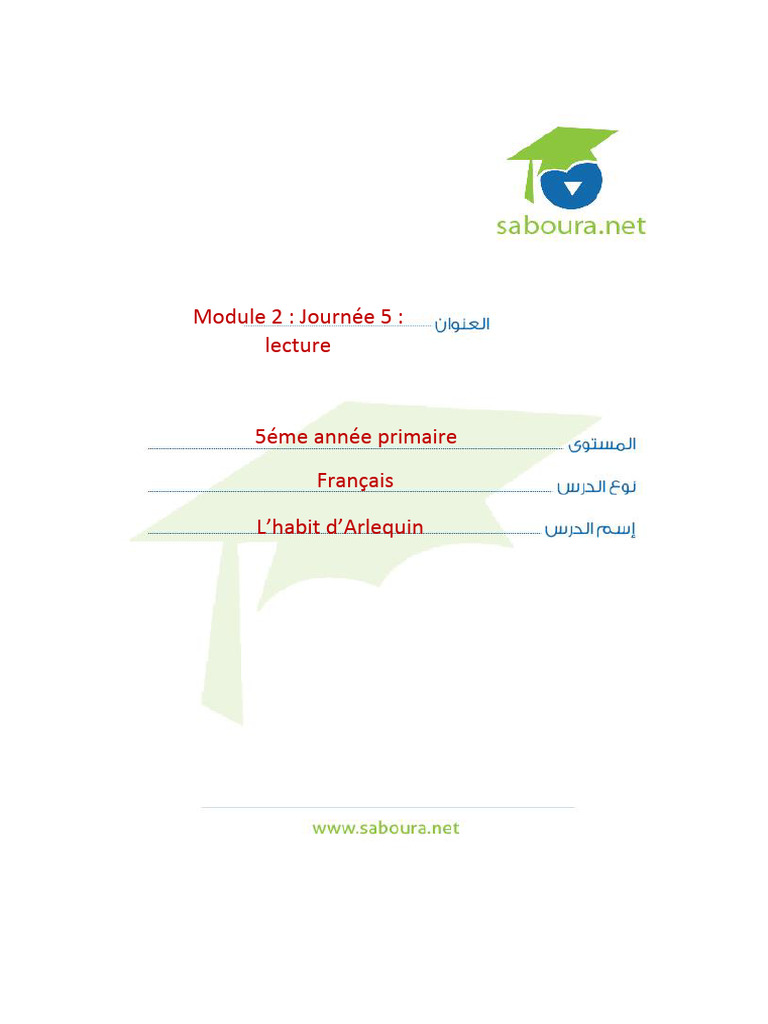 saboura.net

العنوان Module 2 : Journée 5 : lecture

المستوى 5éme année primaire

نوع الدرس Français

إسم الدرس L'habit d'Arlequin

www.saboura.net